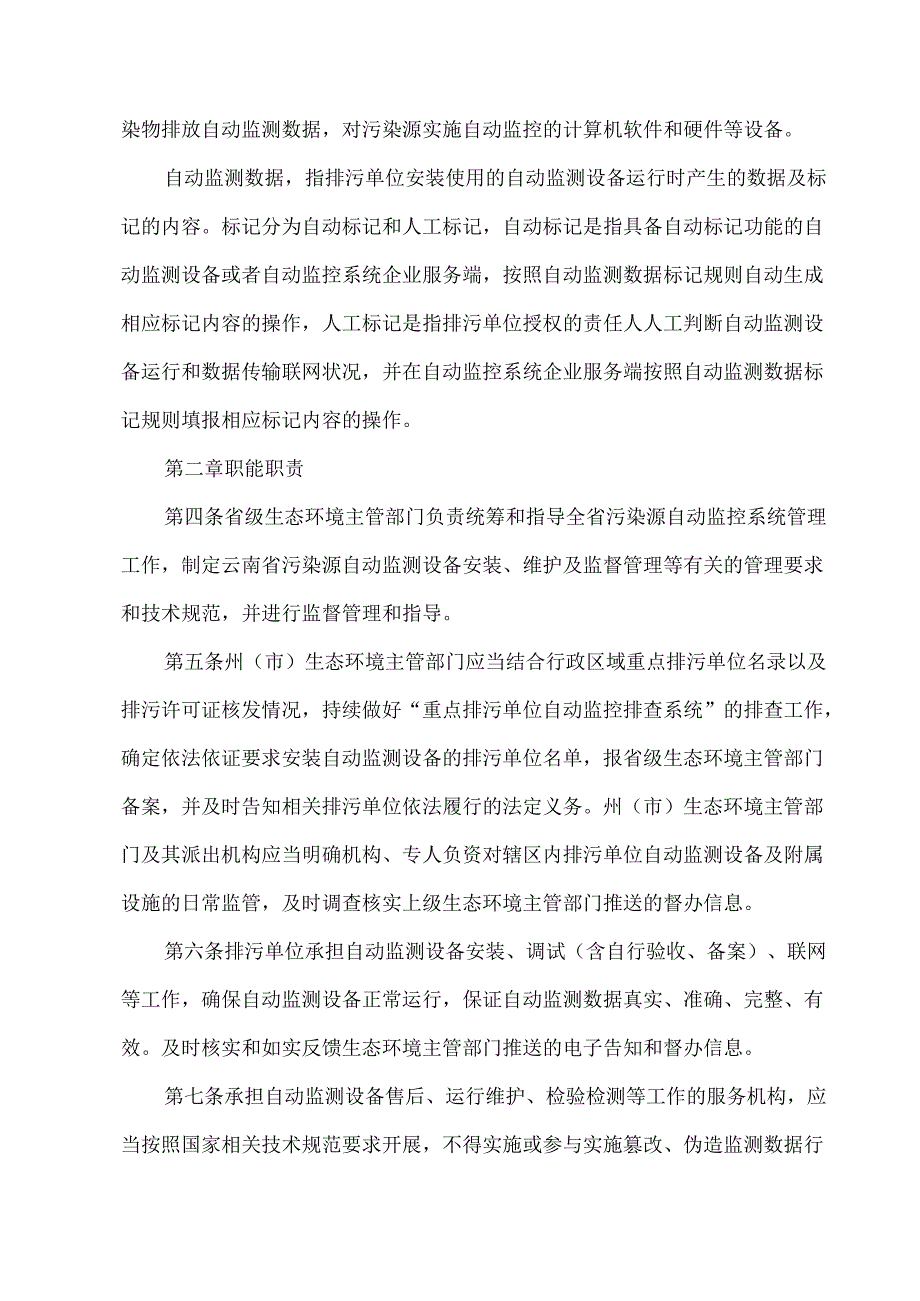 染物排放自动监测数据，对污染源实施自动监控的计算机软件和硬件等设备。

自动监测数据，指排污单位安装使用的自动监测设备运行时产生的数据及标记的内容。标记分为自动标记和人工标记，自动标记是指具备自动标记功能的自动监测设备或者自动监控系统企业服务端，按照自动监测数据标记规则自动生成相应标记内容的操作，人工标记是指排污单位授权的责任人人工判断自动监测设备运行和数据传输联网状况，并在自动监控系统企业服务端按照自动监测数据标记规则填报相应标记内容的操作。

第二章职能职责

第四条省级生态环境主管部门负责统筹和指导全省污染源自动监控系统管理工作，制定云南省污染源自动监测设备安装、维护及监督管理等有关的管理要求和技术规范，并进行监督管理和指导。

第五条州（市）生态环境主管部门应当结合行政区域重点排污单位名录以及排污许可证核发情况，持续做好“重点排污单位自动监控排查系统”的排查工作，确定依法依证要求安装自动监测设备的排污单位名单，报省级生态环境主管部门备案，并及时告知相关排污单位依法履行的法定义务。州（市）生态环境主管部门及其派出机构应当明确机构、专人负资对辖区内排污单位自动监测设备及附属设施的日常监管，及时调查核实上级生态环境主管部门推送的督办信息。

第六条排污单位承担自动监测设备安装、调试（含自行验收、备案）、联网等工作，确保自动监测设备正常运行，保证自动监测数据真实、准确、完整、有效。及时核实和如实反馈生态环境主管部门推送的电子告知和督办信息。

第七条承担自动监测设备售后、运行维护、检验检测等工作的服务机构，应当按照国家相关技术规范要求开展，不得实施或参与实施篡改、伪造监测数据行